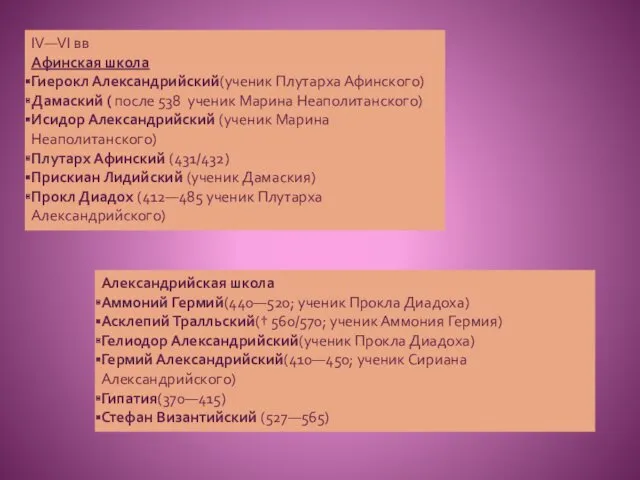 IV—VI вв
Афинская школа
▪Гиерокл Александрийский(ученик Плутарха Афинского)
▪Дамаский ( после 538 ученик Марина Неаполитанского)
▪Исидор Александрийский (ученик Марина Неаполитанского)
▪Плутарх Афинский (431/432)
▪Прискиан Лидийский (ученик Дамаския)
▪Прокл Диадох (412—485 ученик Плутарха Александрийского)

Александрийская школа
▪Аммоний Гермий(440—520; ученик Прокла Диадоха)
▪Асклепий Тралльский(† 560/570; ученик Аммония Гермия)
▪Гелиодор Александрийский(ученик Прокла Диадоха)
▪Гермий Александрийский(410—450; ученик Сириана Александрийского)
▪Гипатия(370—415)
▪Стефан Византийский (527—565)